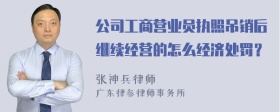 公司工商营业员执照吊销后继续经营的怎么经济处罚？

张神兵律师
广东律参律师事务所